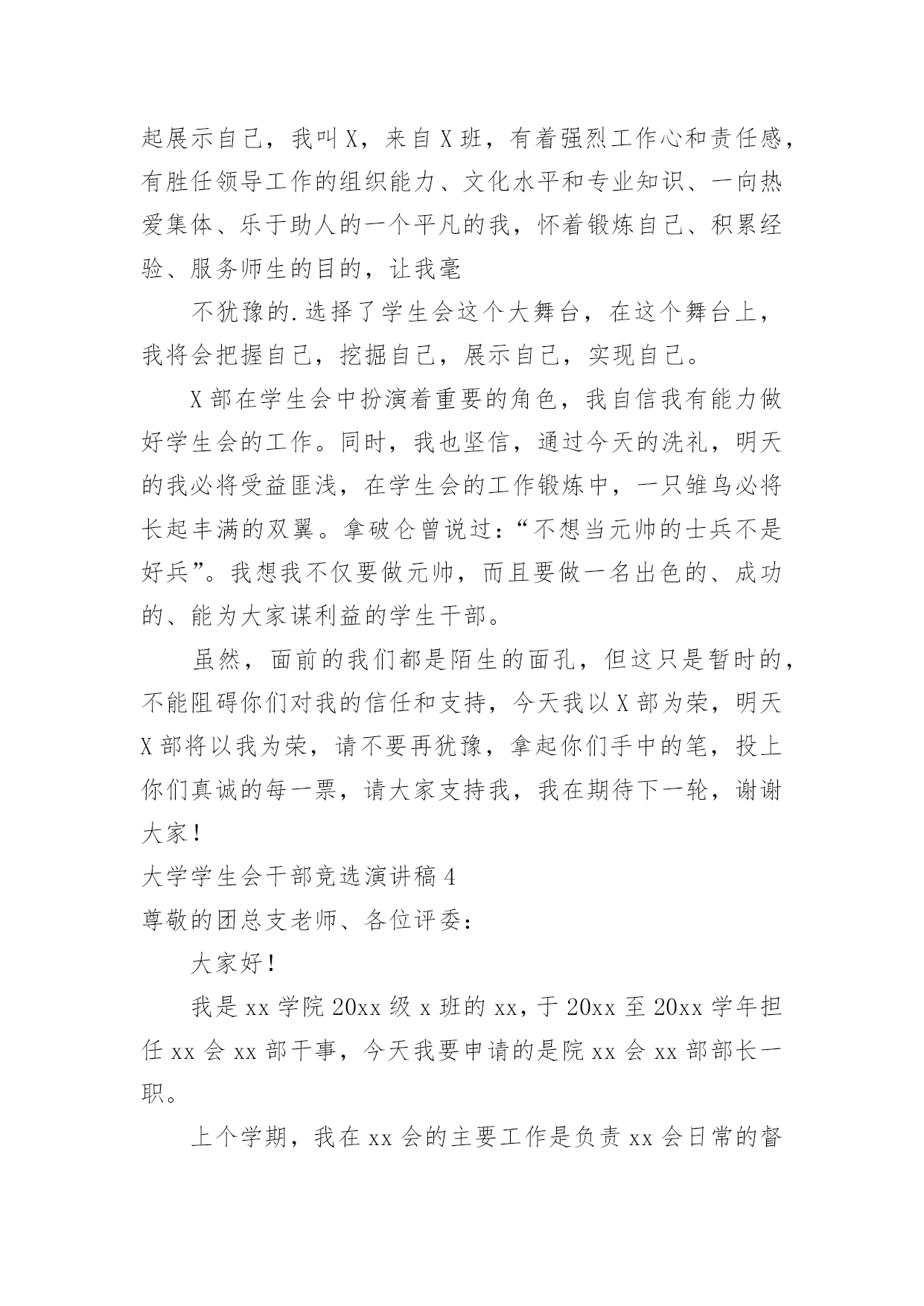 起展示自己，我叫X，来自X班，有着强烈工作心和责任感，有胜任领导工作的组织能力、文化水平和专业知识、一向热爱集体、乐于助人的一个平凡的我，怀着锻炼自己、积累经验、服务师生的目的，让我毫

不犹豫的.选择了学生会这个大舞台，在这个舞台上，我将会把握自己，挖掘自己，展示自己，实现自己。

X部在学生会中扮演着重要的角色，我自信我有能力做好学生会的工作。同时，我也坚信，通过今天的洗礼，明天的我必将受益匪浅，在学生会的工作锻炼中，一只雏鸟必将长起丰满的双翼。拿破仑曾说过：“不想当元帅的士兵不是好兵”。我想我不仅要做元帅，而且要做一名出色的、成功的、能为大家谋利益的学生干部。

虽然，面前的我们都是陌生的面孔，但这只是暂时的，不能阻碍你们对我的信任和支持，今天我以X部为荣，明天X部将以我为荣，请不要再犹豫，拿起你们手中的笔，投上你们真诚的每一票，请大家支持我，我在期待下一轮，谢谢大家！

大学学生会干部竞选演讲稿4

尊敬的团总支老师、各位评委：

大家好！

我是xx学院20xx级x班的xx，于20xx至20xx学年担任xx会xx部干事，今天我要申请的是院xx会xx部部长一职。

上个学期，我在xx会的主要工作是负责xx会日常的督